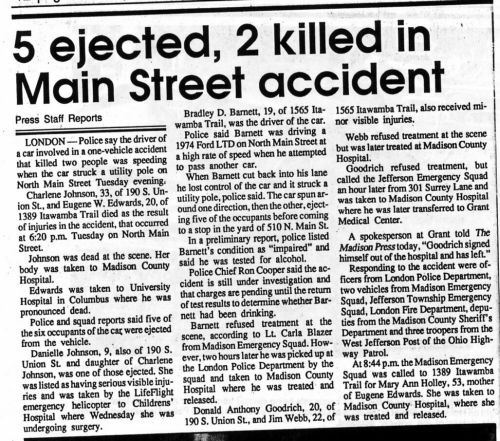 5 ejected, 2 killed in Main Street accident

Press Staff Reports

LONDON — Police say the driver of a car involved in a one-vehicle accident that killed two people was speeding when the car struck a utility pole on North Main Street Tuesday evening.

Charlene Johnson, 33, of 190 S. Union St., and Eugene W. Edwards, 20, of 1389 Itawamba Trail died as the result of injuries in the accident, that occurred at 6:20 p.m. Tuesday on North Main Street.

Johnson was dead at the scene. Her body was taken to Madison County Hospital.

Edwards was taken to University Hospital in Columbus where he was pronounced dead.

Police and squad reports said five of the six occupants of the car were ejected from the vehicle.

Danielle Johnson, 9, also of 190 S. Union St. and daughter of Charlene Johnson, was one of those ejected. She was listed as having serious visible injuries and was taken by the LifeFlight emergency helicopter to Childrens' Hospital where Wednesday she was undergoing surgery.

Bradley D. Barnett, 19, of 1565 Itawamba Trail, was the driver of the car.

Police said Barnett was driving a 1974 Ford LTD on North Main Street at a high rate of speed when he attempted to pass another car.

When Barnett cut back into his lane he lost control of the car and it struck a utility pole, police said. The car spun around one direction, then the other, ejecting five of the occupants before coming to a stop in the yard of 510 N. Main St.

In a preliminary report, police listed Barnett's condition as "impaired" and said he was tested for alcohol.

Police Chief Ron Cooper said the accident is still under investigation and that charges are pending until the return of test results to determine whether Barnett had been drinking.

Barnett refused treatment at the scene, according to Lt. Carla Blazer from Madison Emergency Squad. However, two hours later he was picked up at the London Police Department by the squad and taken to Madison County Hospital where he was treated and released.

Donald Anthony Goodrich, 20, of 190 S. Union St., and Jim Webb, 22, of 1565 Itawamba Trail, also received minor visible injuries.

Webb refused treatment at the scene but was later treated at Madison County Hospital.

Goodrich refused treatment, but called the Jefferson Emergency Squad an hour later from 301 Surrey Lane and was taken to Madison County Hospital where he was later transferred to Grant Medical Center.

A spokesperson at Grant told The Madison Press today, "Goodrich signed himself out of the hospital and has left."

Responding to the accident were officers from London Police Department, two vehicles from Madison Emergency Squad, Jefferson Township Emergency Squad, London Fire Department, deputies from the Madison County Sheriff's Department and three troopers from the West Jefferson Post of the Ohio Highway Patrol.

At 8:44 p.m. the Madison Emergency Squad was called to 1389 Itawamba Trail for Mary Ann Holley, 53, mother of Eugene Edwards. She was taken to Madison County Hospital, where she was treated and released.